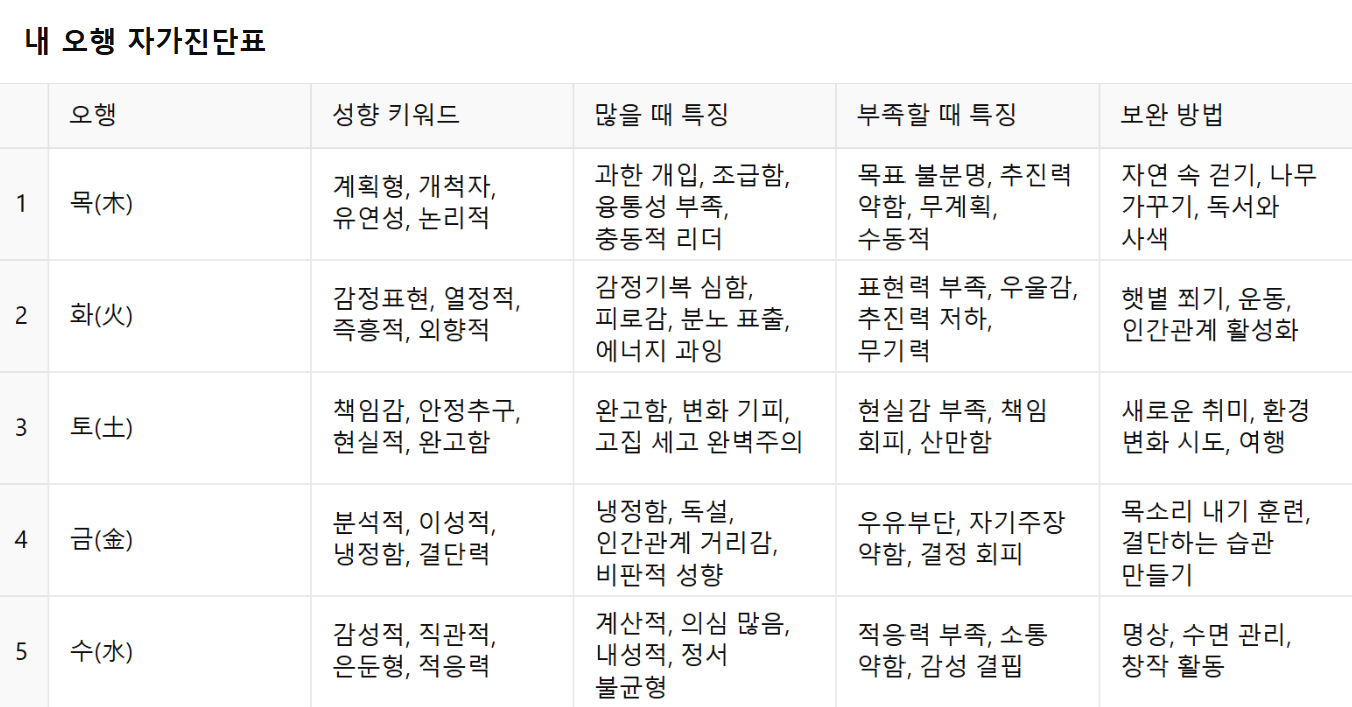 내 오행 자가진단표

|  | 오행 | 성향 키워드 | 많을 때 특징 | 부족할 때 특징 | 보완 방법 |
|---|---|---|---|---|---|
| 1 | 목(木) | 계획형, 개척자, 유연성, 논리적 | 과한 개입, 조급함, 융통성 부족, 충동적 리더 | 목표 불분명, 추진력 약함, 무계획, 수동적 | 자연 속 걷기, 나무 가꾸기, 독서와 사색 |
| 2 | 화(火) | 감정표현, 열정적, 즉흥적, 외향적 | 감정기복 심함, 피로감, 분노 표출, 에너지 과잉 | 표현력 부족, 우울감, 추진력 저하, 무기력 | 햇볕 쬐기, 운동, 인간관계 활성화 |
| 3 | 토(土) | 책임감, 안정추구, 현실적, 완고함 | 완고함, 변화 기피, 고집 세고 완벽주의 | 현실감 부족, 책임 회피, 산만함 | 새로운 취미, 환경 변화 시도, 여행 |
| 4 | 금(金) | 분석적, 이성적, 냉정함, 결단력 | 냉정함, 독설, 인간관계 거리감, 비판적 성향 | 우유부단, 자기주장 약함, 결정 회피 | 목소리 내기 훈련, 결단하는 습관 만들기 |
| 5 | 수(水) | 감성적, 직관적, 은둔형, 적응력 | 계산적, 의심 많음, 내성적, 정서 불균형 | 적응력 부족, 소통 약함, 감성 결핍 | 명상, 수면 관리, 창작 활동 |